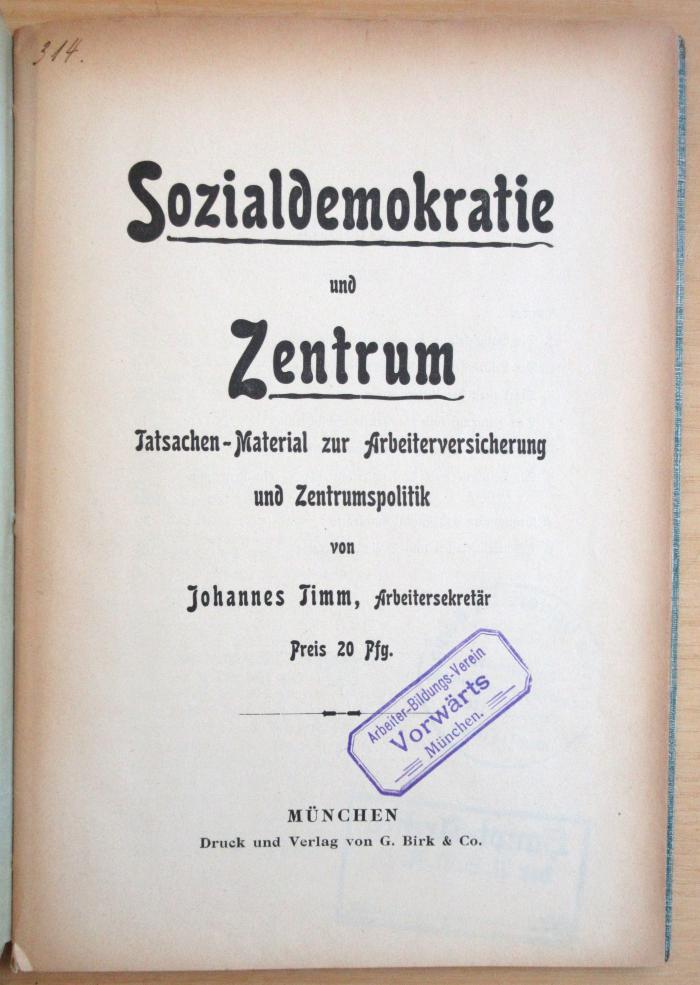 314.

Sozialdemokratie

und

Zentrum

Tatsachen-Material zur Arbeiterversicherung und Zentrumspolitik

von

Johannes Timm, Arbeitersekretär

Preis 20 Pfg.

Arbeiter-Bildungs-Verein Vorwärts München.

MÜNCHEN
Druck und Verlag von G. Birk & Co.